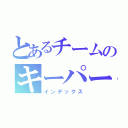 とあるチームのキーパー
インデックス